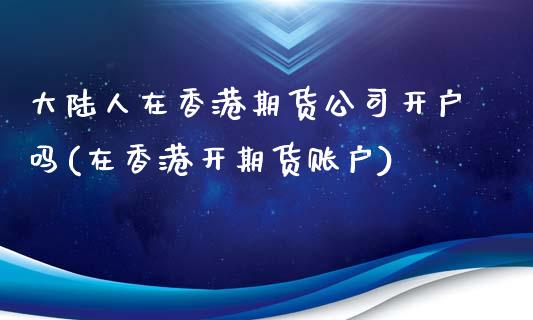 大陆人在香港期货公司开户吗(在香港开期货账户)